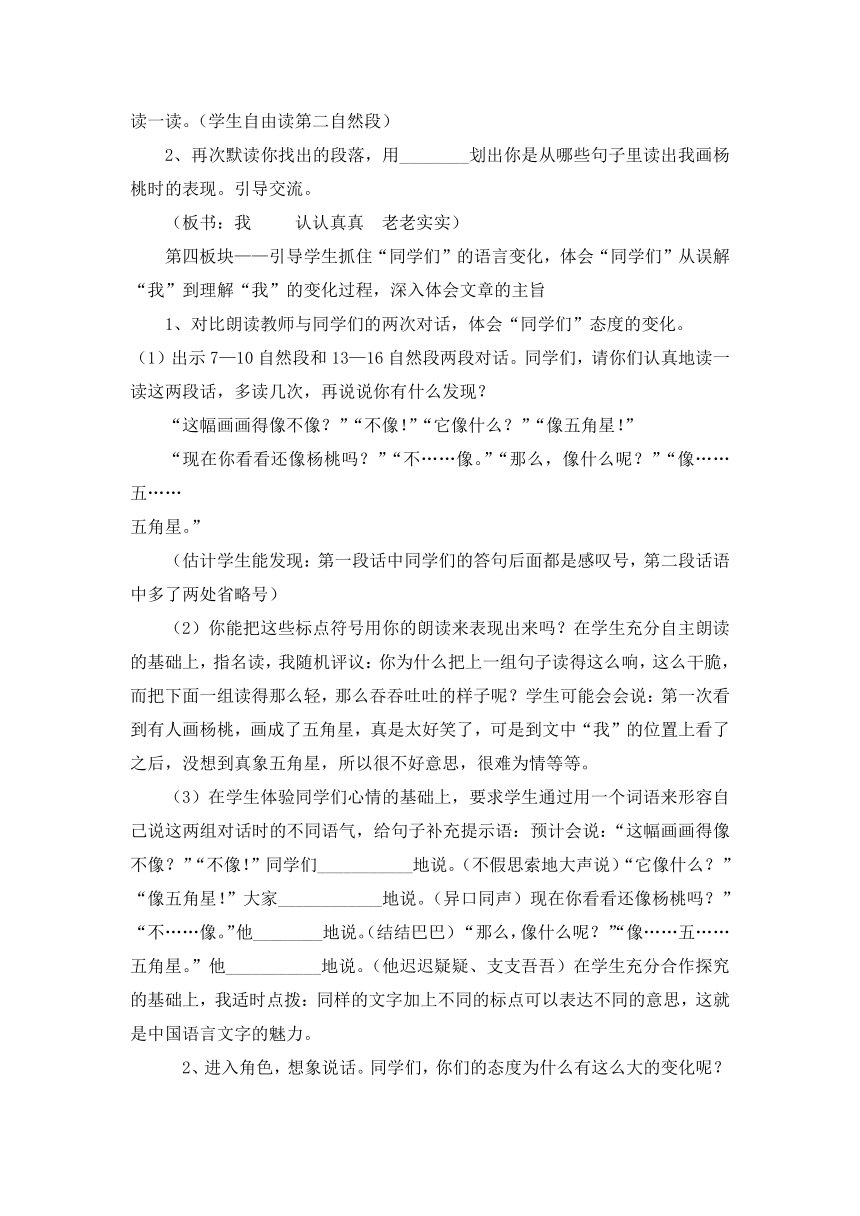 读一读。（学生自由读第二自然段）

2、再次默读你找出的段落，用________划出你是从哪些句子里读出我画杨桃时的表现。引导交流。

（板书：我　　认认真真　老老实实）

第四板块——引导学生抓住“同学们”的语言变化，体会“同学们”从误解“我”到理解“我”的变化过程，深入体会文章的主旨

1、对比朗读教师与同学们的两次对话，体会“同学们”态度的变化。

（1）出示 7—10 自然段和 13—16 自然段两段对话。同学们，请你们认真地读一读这两段话，多读几次，再说说你有什么发现？

“这幅画画得像不像？”“不像!”“它像什么？”“像五角星!”

“现在你看看还像杨桃吗？”“不……像。”“那么，像什么呢？”“像……五……
五角星。”

（估计学生能发现：第一段话中同学们的答句后面都是感叹号，第二段话语中多了两处省略号）

（2）你能把这些标点符号用你的朗读来表现出来吗？在学生充分自主朗读的基础上，指名读，我随机评议：你为什么把上一组句子读得这么响，这么干脆，而把下面一组读得那么轻，那么吞吞吐吐的样子呢？学生可能会会说：第一次看到有人画杨桃，画成了五角星，真是太好笑了，可是到文中“我”的位置上看了之后，没想到真象五角星，所以很不好意思，很难为情等等。

（3）在学生体验同学们心情的基础上，要求学生通过用一个词语来形容自己说这两组对话时的不同语气，给句子补充提示语：预计会说：“这幅画画得像不像？”“不像!”同学们___________地说。（不假思索地大声说）“它像什么？”“像五角星!”大家____________地说。（异口同声）现在你看看还像杨桃吗？”“不……像。”他________地说。（结结巴巴）“那么，像什么呢？”“像……五……五角星。”他___________地说。（他迟迟疑疑、支支吾吾）在学生充分合作探究的基础上，我适时点拨：同样的文字加上不同的标点可以表达不同的意思，这就是中国语言文字的魅力。

2、进入角色，想象说话。同学们，你们的态度为什么有这么大的变化呢？